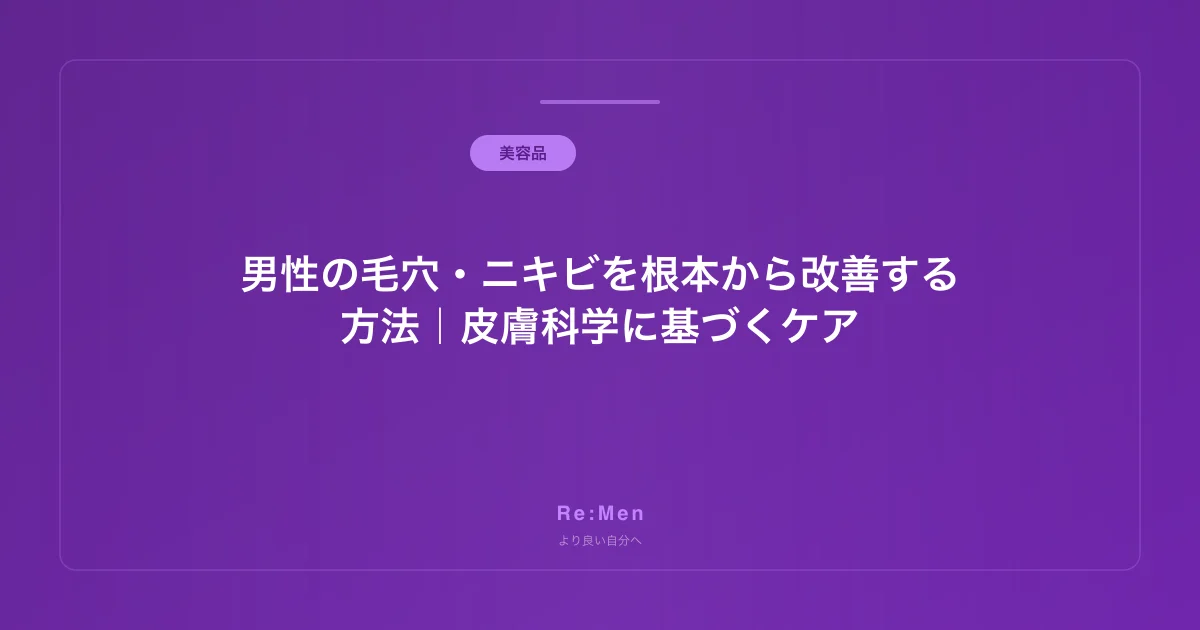 美容品

男性の毛穴・ニキビを根本から改善する方法｜皮膚科学に基づくケア

Re:Men

より良い自分へ